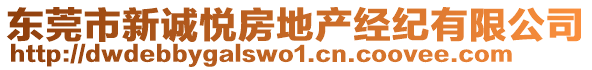 东莞市新诚悦房地产经纪有限公司
http://dwdebbygalswo1.cn.coovee.com